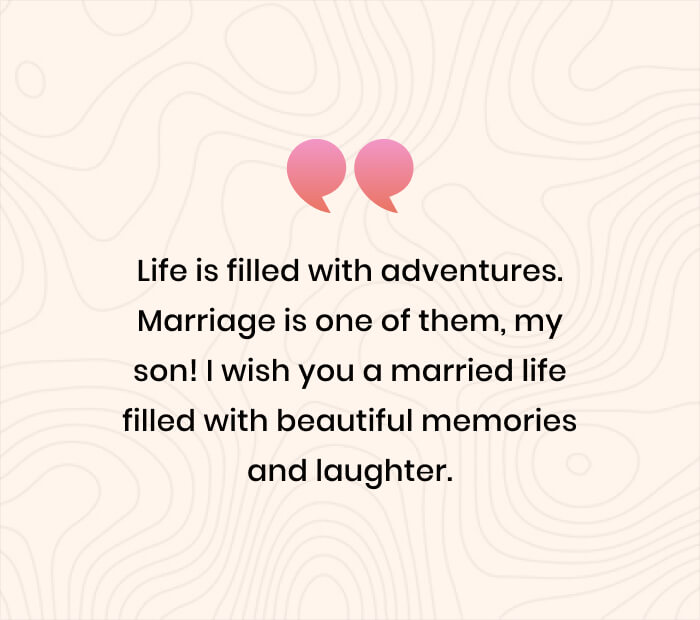 Life is filled with adventures. Marriage is one of them, my son! I wish you a married life filled with beautiful memories and laughter.